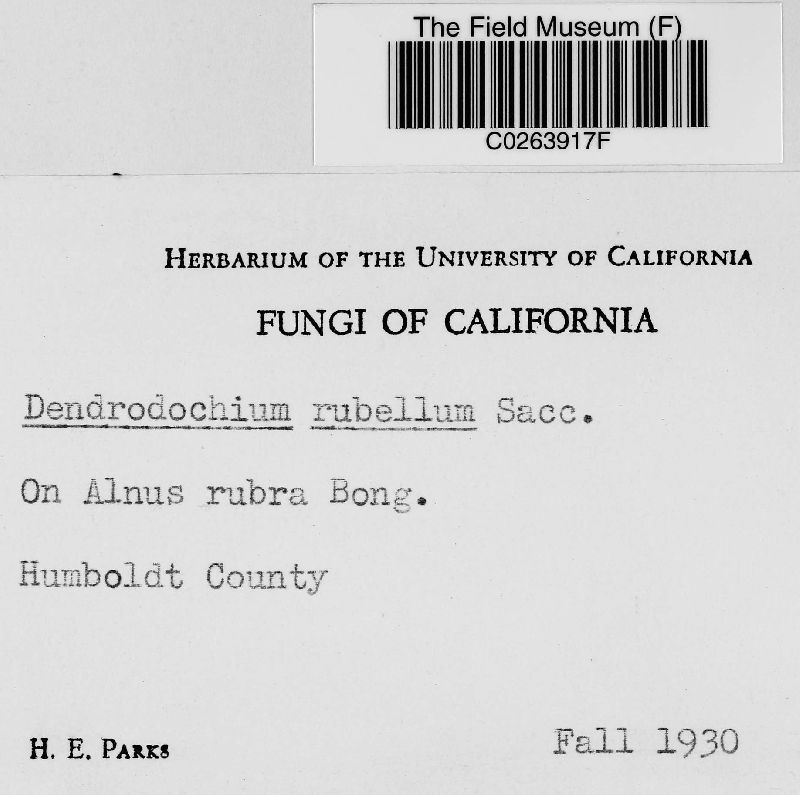 The Field Museum (F)
C0263917F

HERBARIUM OF THE UNIVERSITY OF CALIFORNIA

FUNGI OF CALIFORNIA

Dendrodochium rubellum Sacc.

On Alnus rubra Bong.

Humboldt County

H. E. PARKS

Fall 1930